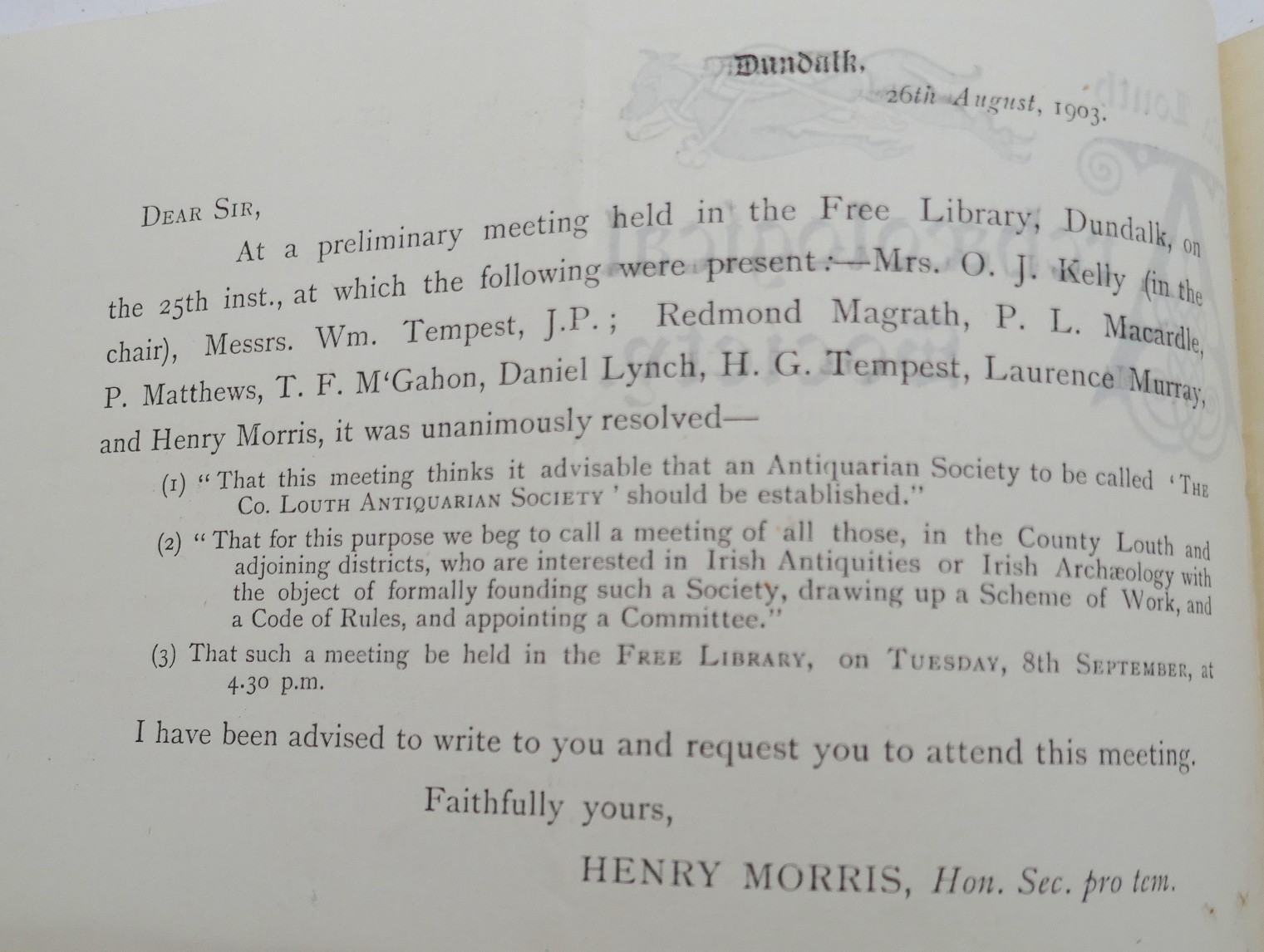 Dundalk,

26th August, 1903.

Dear Sir,

At a preliminary meeting held in the Free Library, Dundalk, on the 25th inst., at which the following were present:—Mrs. O. J. Kelly (in the chair), Messrs. Wm. Tempest, J.P.; Redmond Magrath, P. L. Macardle, P. Matthews, T. F. M'Gahon, Daniel Lynch, H. G. Tempest, Laurence Murray, and Henry Morris, it was unanimously resolved—

(1) "That this meeting thinks it advisable that an Antiquarian Society to be called 'The Co. Louth Antiquarian Society' should be established."

(2) "That for this purpose we beg to call a meeting of all those, in the County Louth and adjoining districts, who are interested in Irish Antiquities or Irish Archæology with the object of formally founding such a Society, drawing up a Scheme of Work, and a Code of Rules, and appointing a Committee."

(3) That such a meeting be held in the Free Library, on Tuesday, 8th September, at 4.30 p.m.

I have been advised to write to you and request you to attend this meeting.

Faithfully yours,

HENRY MORRIS, Hon. Sec. pro tem.